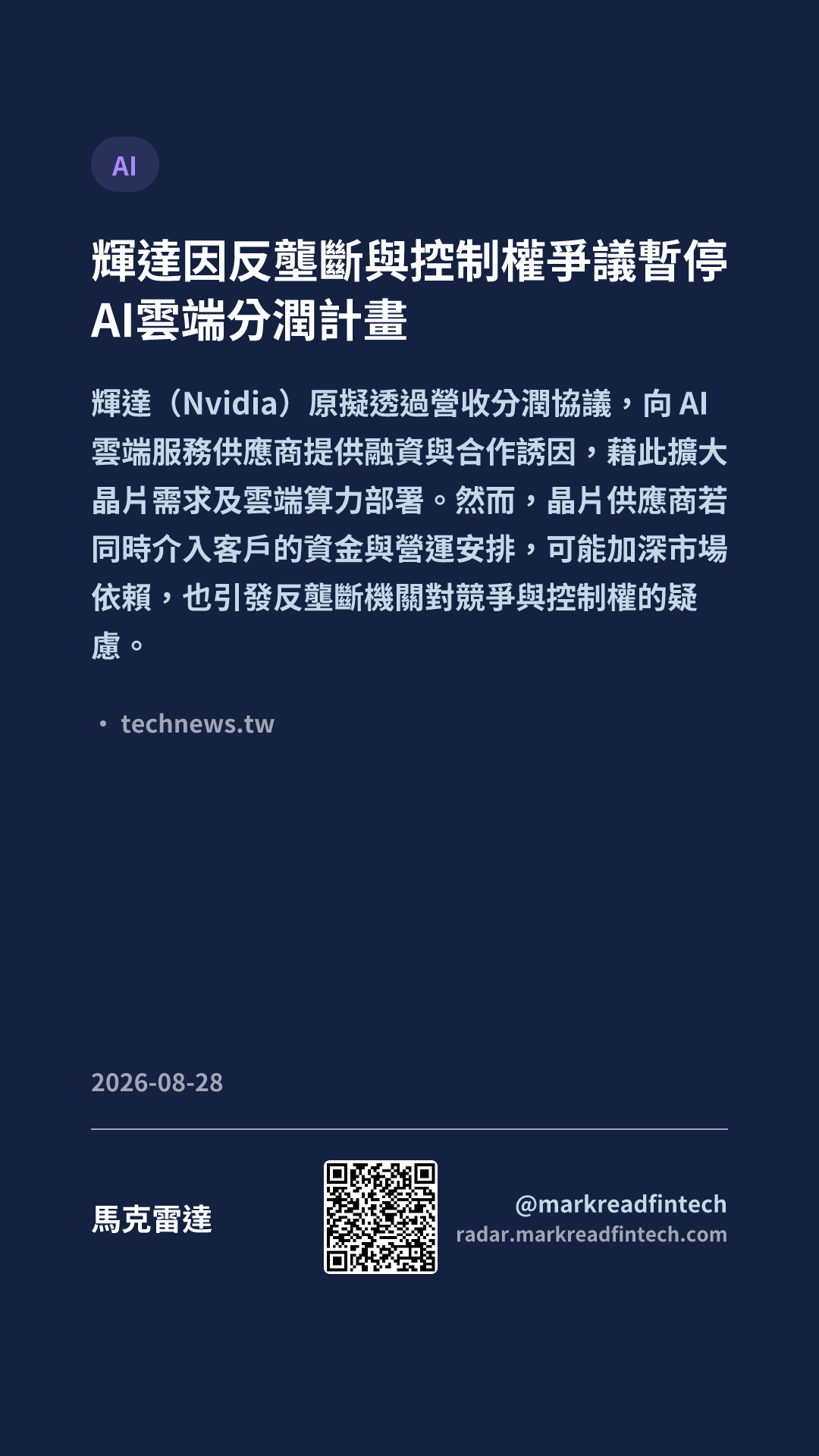 AI

輝達因反壟斷與控制權爭議暫停AI雲端分潤計畫

輝達（Nvidia）原擬透過營收分潤協議，向AI雲端服務供應商提供融資與合作誘因，藉此擴大晶片需求及雲端算力部署。然而，晶片供應商若同時介入客戶的資金與營運安排，可能加深市場依賴，也引發反壟斷機關對競爭與控制權的疑慮。

• technews.tw

2026-08-28

馬克雷達

@markreadfintech
radar.markreadfintech.com